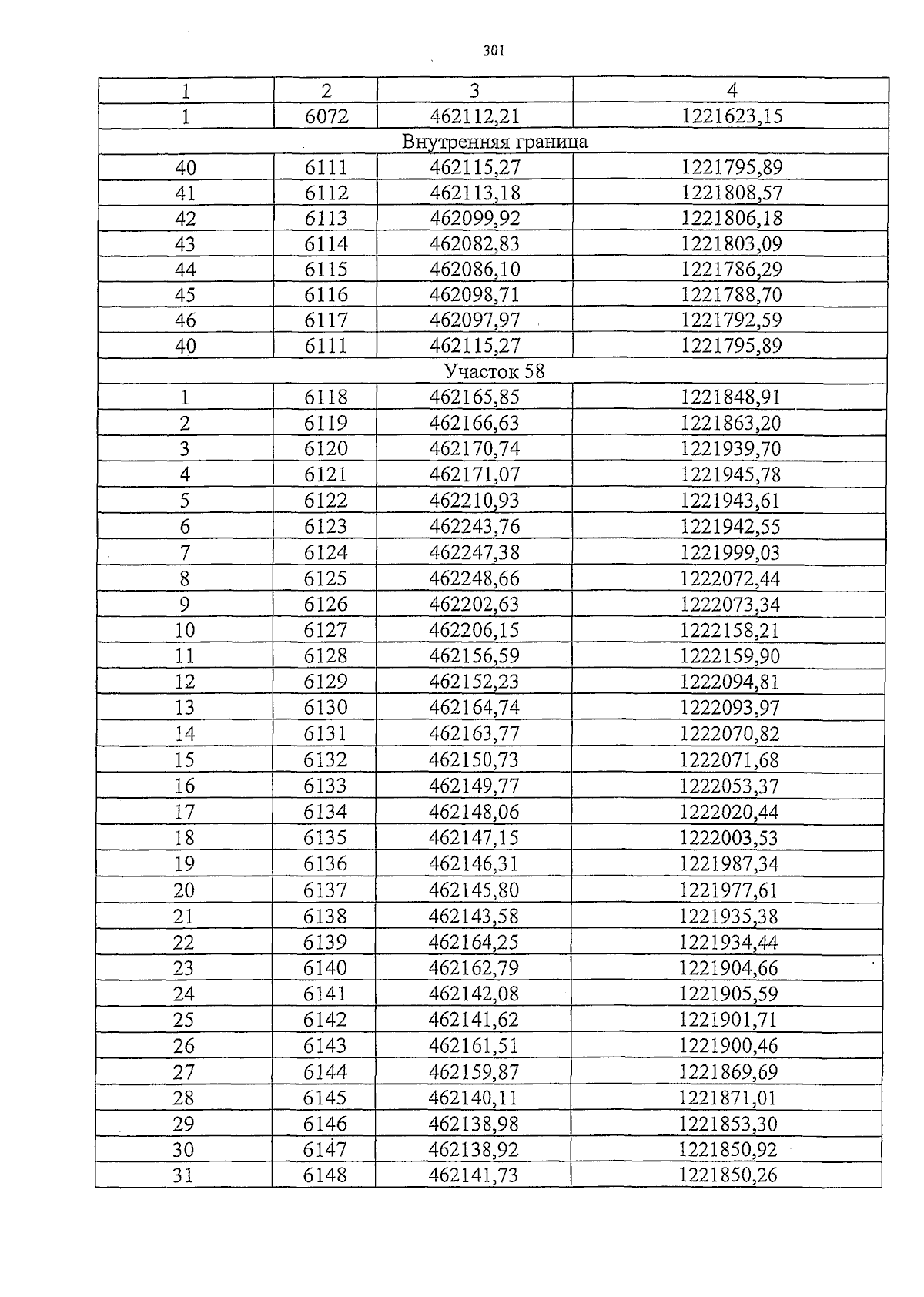 301

| 1 | 2 | 3 | 4 |
|---|---|---|---|
| 1 | 6072 | 462112,21 | 1221623,15 |
| Внутренняя граница | | | |
| 40 | 6111 | 462115,27 | 1221795,89 |
| 41 | 6112 | 462113,18 | 1221808,57 |
| 42 | 6113 | 462099,92 | 1221806,18 |
| 43 | 6114 | 462082,83 | 1221803,09 |
| 44 | 6115 | 462086,10 | 1221786,29 |
| 45 | 6116 | 462098,71 | 1221788,70 |
| 46 | 6117 | 462097,97 | 1221792,59 |
| 40 | 6111 | 462115,27 | 1221795,89 |
| Участок 58 | | | |
| 1 | 6118 | 462165,85 | 1221848,91 |
| 2 | 6119 | 462166,63 | 1221863,20 |
| 3 | 6120 | 462170,74 | 1221939,70 |
| 4 | 6121 | 462171,07 | 1221945,78 |
| 5 | 6122 | 462210,93 | 1221943,61 |
| 6 | 6123 | 462243,76 | 1221942,55 |
| 7 | 6124 | 462247,38 | 1221999,03 |
| 8 | 6125 | 462248,66 | 1222072,44 |
| 9 | 6126 | 462202,63 | 1222073,34 |
| 10 | 6127 | 462206,15 | 1222158,21 |
| 11 | 6128 | 462156,59 | 1222159,90 |
| 12 | 6129 | 462152,23 | 1222094,81 |
| 13 | 6130 | 462164,74 | 1222093,97 |
| 14 | 6131 | 462163,77 | 1222070,82 |
| 15 | 6132 | 462150,73 | 1222071,68 |
| 16 | 6133 | 462149,77 | 1222053,37 |
| 17 | 6134 | 462148,06 | 1222020,44 |
| 18 | 6135 | 462147,15 | 1222003,53 |
| 19 | 6136 | 462146,31 | 1221987,34 |
| 20 | 6137 | 462145,80 | 1221977,61 |
| 21 | 6138 | 462143,58 | 1221935,38 |
| 22 | 6139 | 462164,25 | 1221934,44 |
| 23 | 6140 | 462162,79 | 1221904,66 |
| 24 | 6141 | 462142,08 | 1221905,59 |
| 25 | 6142 | 462141,62 | 1221901,71 |
| 26 | 6143 | 462161,51 | 1221900,46 |
| 27 | 6144 | 462159,87 | 1221869,69 |
| 28 | 6145 | 462140,11 | 1221871,01 |
| 29 | 6146 | 462138,98 | 1221853,30 |
| 30 | 6147 | 462138,92 | 1221850,92 |
| 31 | 6148 | 462141,73 | 1221850,26 |